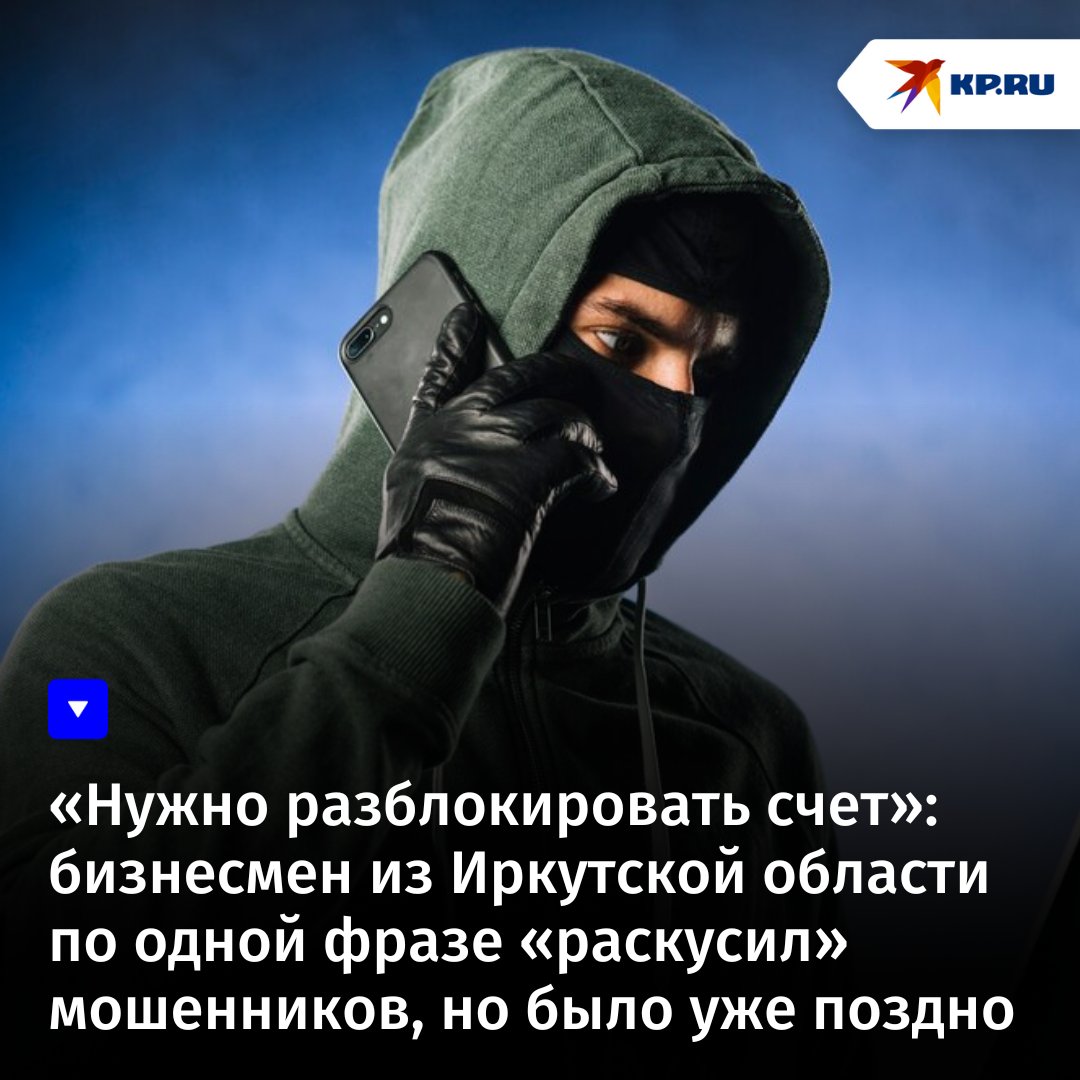 KP.RU

«Нужно разблокировать счет»: бизнесмен из Иркутской области по одной фразе «раскусил» мошенников, но было уже поздно